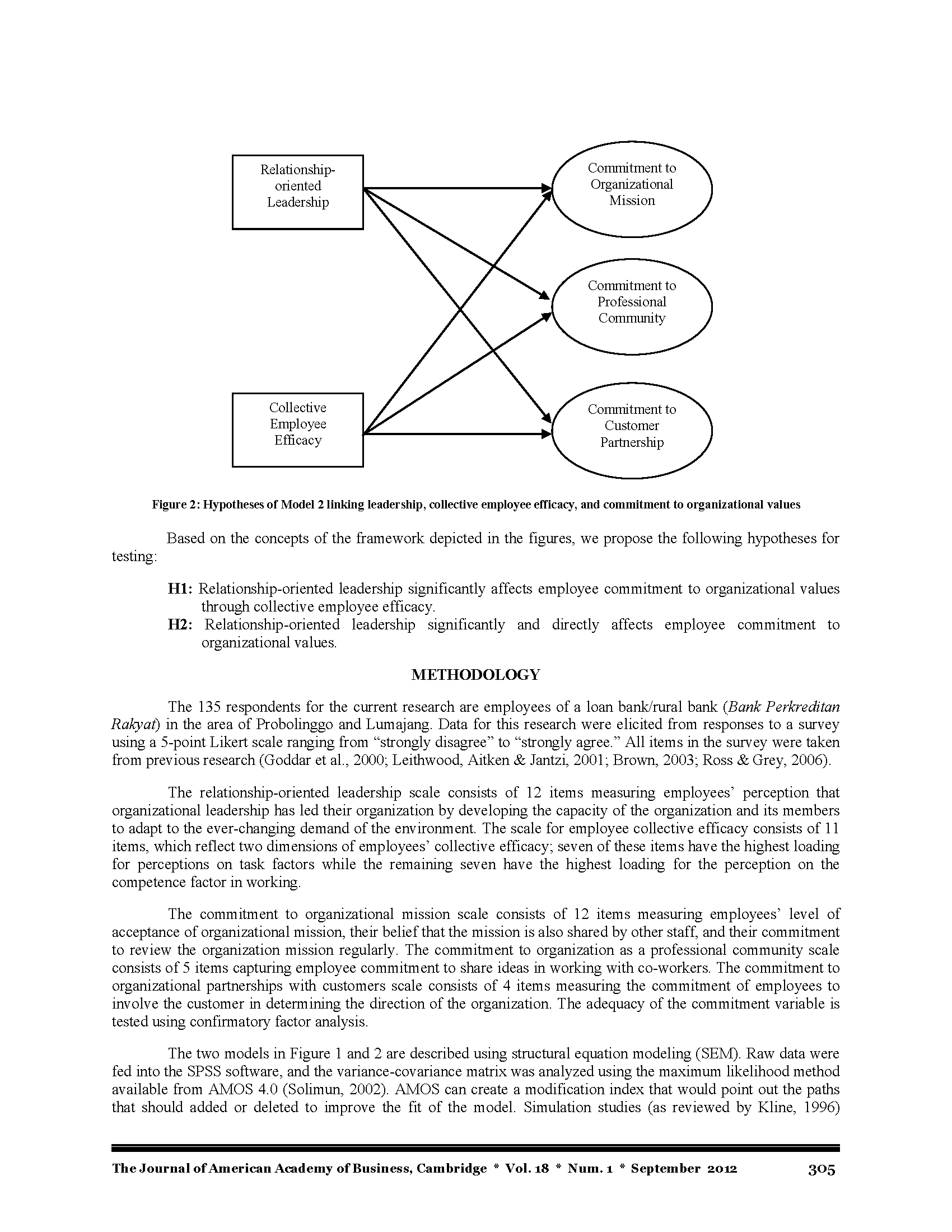 Relationship-oriented Leadership

Collective Employee Efficacy

Commitment to Organizational Mission

Commitment to Professional Community

Commitment to Customer Partnership

Figure 2: Hypotheses of Model 2 linking leadership, collective employee efficacy, and commitment to organizational values

Based on the concepts of the framework depicted in the figures, we propose the following hypotheses for testing:

H1: Relationship-oriented leadership significantly affects employee commitment to organizational values through collective employee efficacy.
H2: Relationship-oriented leadership significantly and directly affects employee commitment to organizational values.

METHODOLOGY

The 135 respondents for the current research are employees of a loan bank/rural bank (Bank Perkreditan Rakyat) in the area of Probolinggo and Lumajang. Data for this research were elicited from responses to a survey using a 5-point Likert scale ranging from “strongly disagree” to “strongly agree.” All items in the survey were taken from previous research (Goddar et al., 2000; Leithwood, Aitken & Jantzi, 2001; Brown, 2003; Ross & Grey, 2006).

The relationship-oriented leadership scale consists of 12 items measuring employees’ perception that organizational leadership has led their organization by developing the capacity of the organization and its members to adapt to the ever-changing demand of the environment. The scale for employee collective efficacy consists of 11 items, which reflect two dimensions of employees’ collective efficacy; seven of these items have the highest loading for perceptions on task factors while the remaining seven have the highest loading for the perception on the competence factor in working.

The commitment to organizational mission scale consists of 12 items measuring employees’ level of acceptance of organizational mission, their belief that the mission is also shared by other staff, and their commitment to review the organization mission regularly. The commitment to organization as a professional community scale consists of 5 items capturing employee commitment to share ideas in working with co-workers. The commitment to organizational partnerships with customers scale consists of 4 items measuring the commitment of employees to involve the customer in determining the direction of the organization. The adequacy of the commitment variable is tested using confirmatory factor analysis.

The two models in Figure 1 and 2 are described using structural equation modeling (SEM). Raw data were fed into the SPSS software, and the variance-covariance matrix was analyzed using the maximum likelihood method available from AMOS 4.0 (Solimun, 2002). AMOS can create a modification index that would point out the paths that should added or deleted to improve the fit of the model. Simulation studies (as reviewed by Kline, 1996)

The Journal of American Academy of Business, Cambridge * Vol. 18 * Num. 1 * September 2012 305